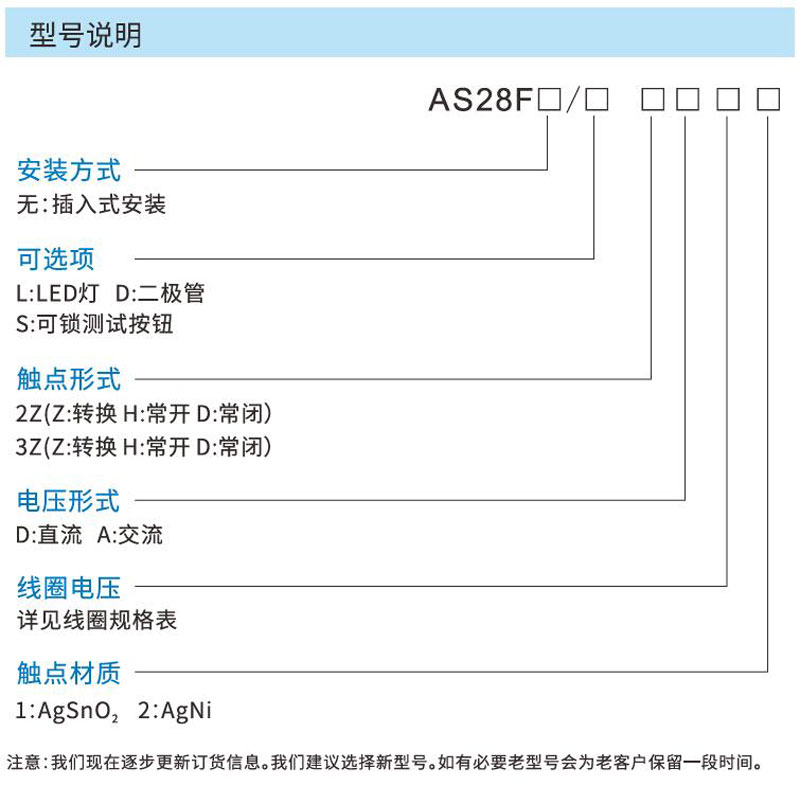 型号说明

AS28F□/□ □□□□

安装方式
无:插入式安装

可选项
L:LED灯 D:二极管
S:可锁测试按钮

触点形式
2Z(Z:转换 H:常开 D:常闭)
3Z(Z:转换 H:常开 D:常闭)

电压形式
D:直流 A:交流

线圈电压
详见线圈规格表

触点材质
1:$AgSnO_2$ 2:AgNi

注意:我们现在逐步更新订货信息。我们建议选择新型号。如有必要老型号会为老客户保留一段时间。